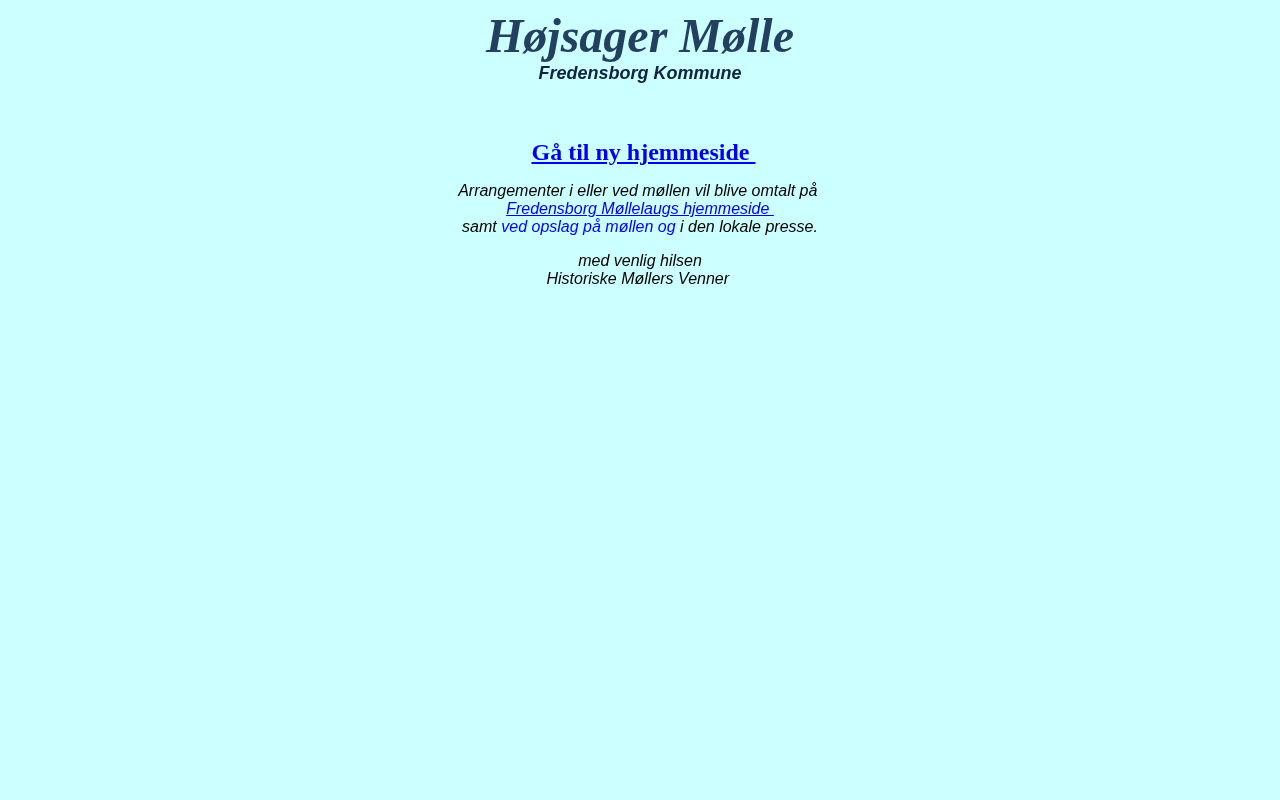 Højsager Mølle
Fredensborg Kommune

Gå til ny hjemmeside

Arrangementer i eller ved møllen vil blive omtalt på Fredensborg Møllelaugs hjemmeside samt ved opslag på møllen og i den lokale presse.

med venlig hilsen
Historiske Møllers Venner